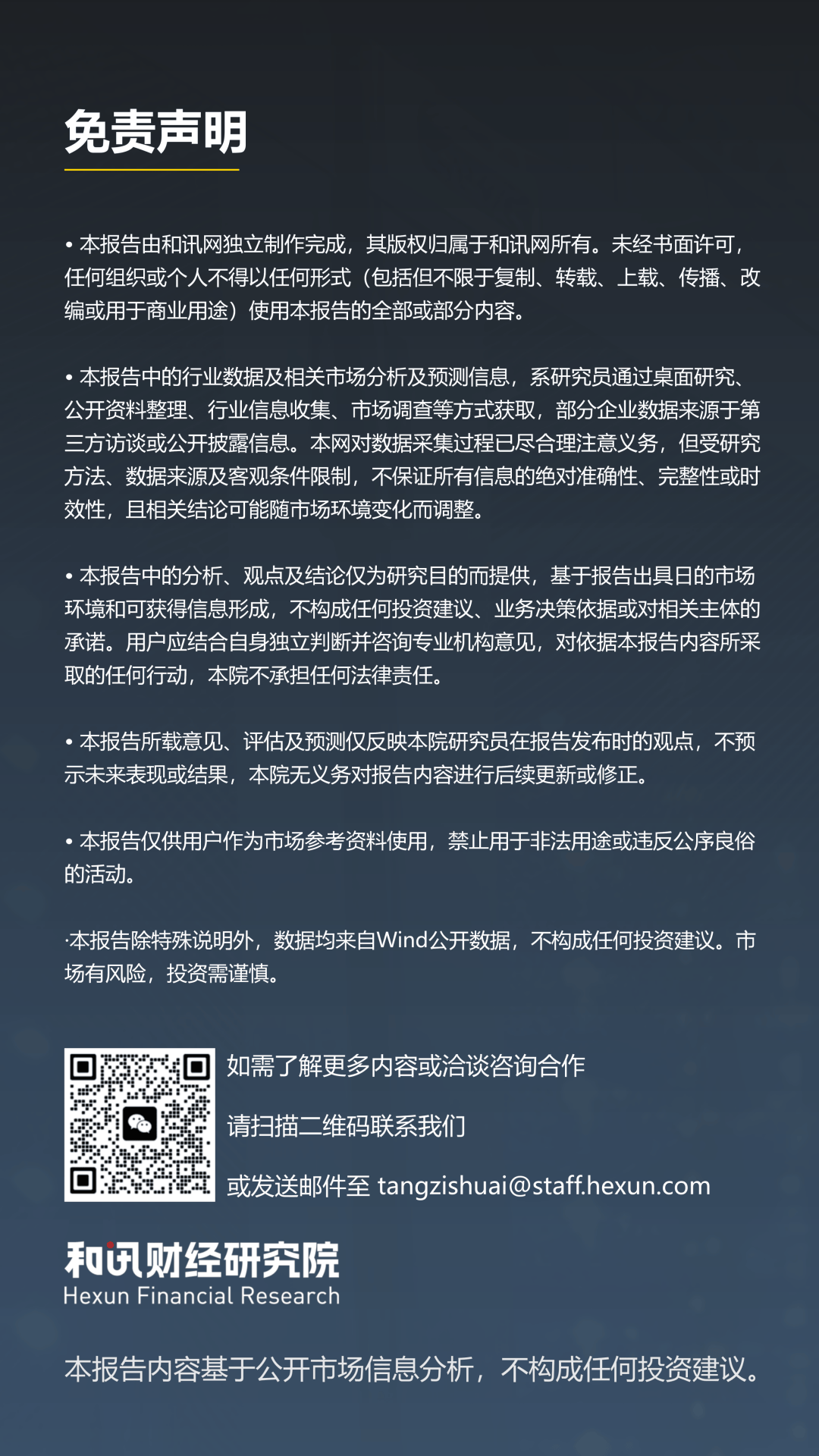 免责声明

• 本报告由和讯网独立制作完成，其版权归属于和讯网所有。未经书面许可，任何组织或个人不得以任何形式（包括但不限于复制、转载、上载、传播、改编或用于商业用途）使用本报告的全部或部分内容。

• 本报告中的行业数据及相关市场分析及预测信息，系研究员通过桌面研究、公开资料整理、行业信息收集、市场调查等方式获取，部分企业数据来源于第三方访谈或公开披露信息。本网对数据采集过程已尽合理注意义务，但受研究方法、数据来源及客观条件限制，不保证所有信息的绝对准确性、完整性或时效性，且相关结论可能随市场环境变化而调整。

• 本报告中的分析、观点及结论仅为研究目的而提供，基于报告出具日的市场环境和可获得信息形成，不构成任何投资建议、业务决策依据或对相关主体的承诺。用户应结合自身独立判断并咨询专业机构意见，对依据本报告内容所采取的任何行动，本院不承担任何法律责任。

• 本报告所载意见、评估及预测仅反映本院研究员在报告发布时的观点，不预示未来表现或结果，本院无义务对报告内容进行后续更新或修正。

• 本报告仅供用户作为市场参考资料使用，禁止用于非法用途或违反公序良俗的活动。

·本报告除特殊说明外，数据均来自Wind公开数据，不构成任何投资建议。市场有风险，投资需谨慎。

如需了解更多内容或洽谈咨询合作

请扫描二维码联系我们

或发送邮件至 tangzishuai@staff.hexun.com

和讯财经研究院
Hexun Financial Research

本报告内容基于公开市场信息分析，不构成任何投资建议。